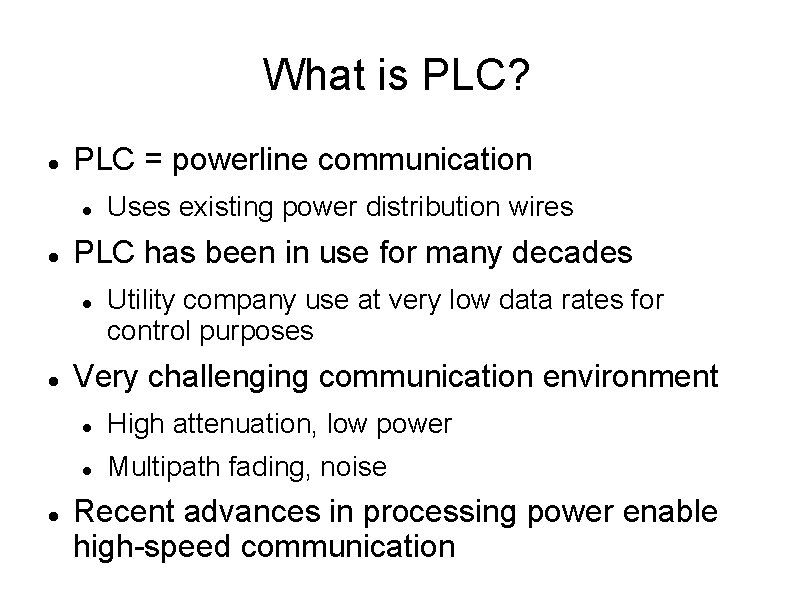 What is PLC?

- PLC = powerline communication
  - Uses existing power distribution wires
- PLC has been in use for many decades
  - Utility company use at very low data rates for control purposes
- Very challenging communication environment
  - High attenuation, low power
  - Multipath fading, noise
- Recent advances in processing power enable high-speed communication